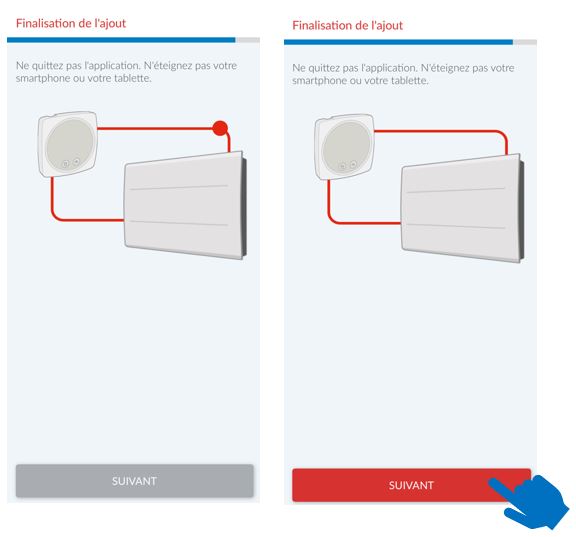 Finalisation de l'ajout

Ne quittez pas l'application. N'éteignez pas votre smartphone ou votre tablette.

SUIVANT

Finalisation de l'ajout

Ne quittez pas l'application. N'éteignez pas votre smartphone ou votre tablette.

SUIVANT